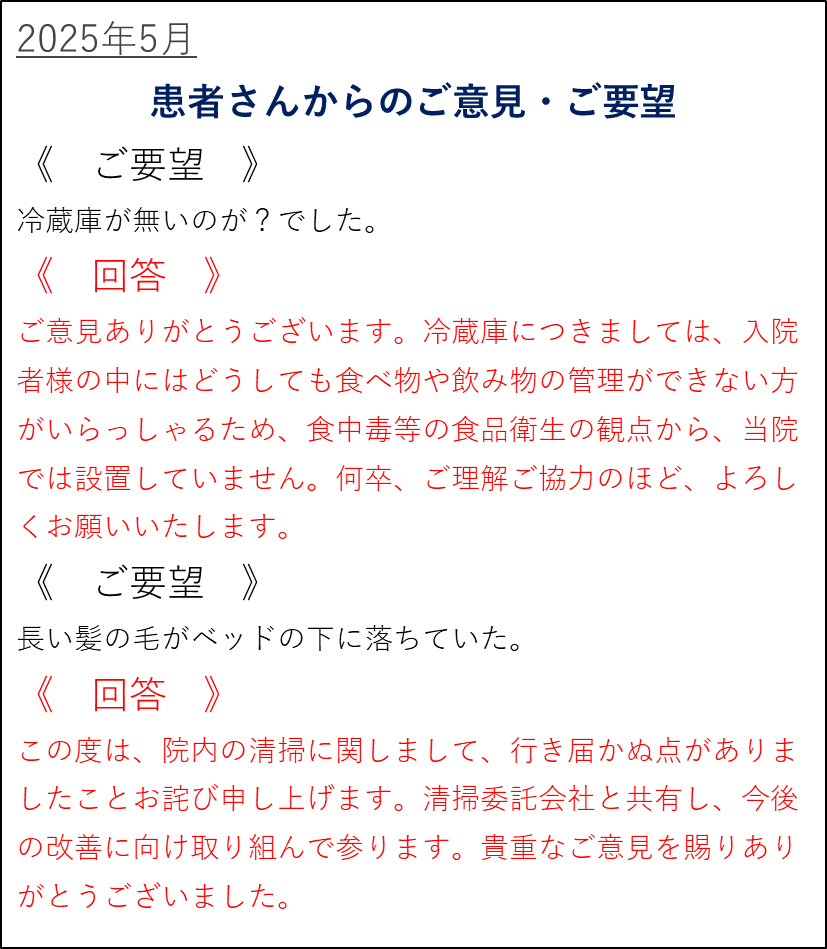 2025年5月

患者さんからのご意見・ご要望

《　ご要望　》

冷蔵庫が無いのが？でした。

《　回答　》

ご意見ありがとうございます。冷蔵庫につきましては、入院者様の中にはどうしても食べ物や飲み物の管理ができない方がいらっしゃるため、食中毒等の食品衛生の観点から、当院では設置していません。何卒、ご理解ご協力のほど、よろしくお願いいたします。

《　ご要望　》

長い髪の毛がベッドの下に落ちていた。

《　回答　》

この度は、院内の清掃に関しまして、行き届かぬ点がありましたことお詫び申し上げます。清掃委託会社と共有し、今後の改善に向け取り組んで参ります。貴重なご意見を賜りありがとうございました。